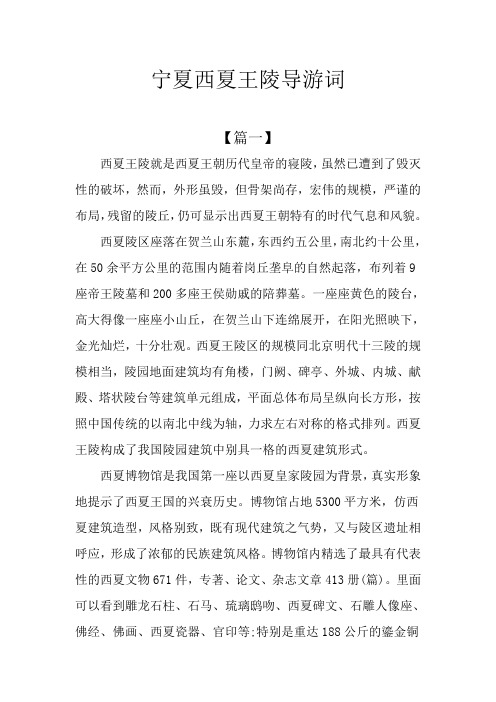 宁夏西夏王陵导游词

【篇一】

西夏王陵就是西夏王朝历代皇帝的寝陵，虽然已遭到了毁灭性的破坏，然而，外形虽毁，但骨架尚存，宏伟的规模，严谨的布局，残留的陵丘，仍可显示出西夏王朝特有的时代气息和风貌。

西夏陵区座落在贺兰山东麓，东西约五公里，南北约十公里，在50余平方公里的范围内随着岗丘垄阜的自然起落，布列着9座帝王陵墓和200多座王侯勋戚的陪葬墓。一座座黄色的陵台，高大得像一座座小山丘，在贺兰山下连绵展开，在阳光照映下，金光灿烂，十分壮观。西夏王陵区的规模同北京明代十三陵的规模相当，陵园地面建筑均有角楼，门阙、碑亭、外城、内城、献殿、塔状陵台等建筑单元组成，平面总体布局呈纵向长方形，按照中国传统的以南北中线为轴，力求左右对称的格式排列。西夏王陵构成了我国陵园建筑中别具一格的西夏建筑形式。

西夏博物馆是我国第一座以西夏皇家陵园为背景，真实形象地提示了西夏王国的兴衰历史。博物馆占地5300平方米，仿西夏建筑造型，风格别致，既有现代建筑之气势，又与陵区遗址相呼应，形成了浓郁的民族建筑风格。博物馆内精选了最具有代表性的西夏文物671件，专著、论文、杂志文章413册(篇)。里面可以看到雕龙石柱、石马、琉璃鸱吻、西夏碑文、石雕人像座、佛经、佛画、西夏瓷器、官印等;特别是重达188公斤的鎏金铜